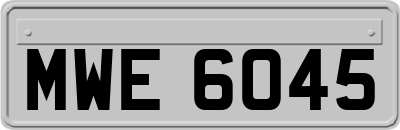 MWE 6045